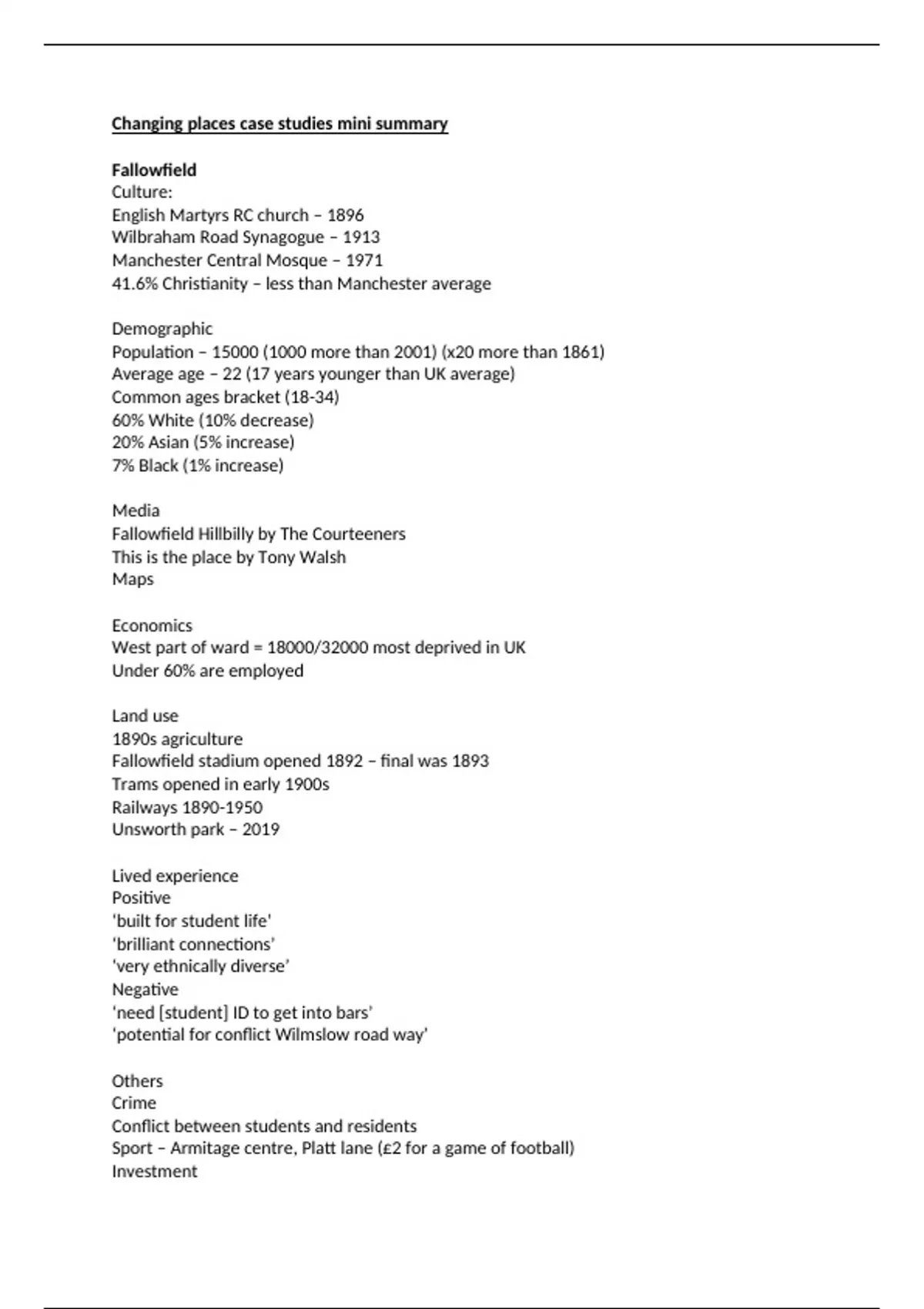 Changing places case studies mini summary

Fallowfield
Culture:
English Martyrs RC church – 1896
Wilbraham Road Synagogue – 1913
Manchester Central Mosque – 1971
41.6% Christianity – less than Manchester average

Demographic
Population – 15000 (1000 more than 2001) (x20 more than 1861)
Average age – 22 (17 years younger than UK average)
Common ages bracket (18-34)
60% White (10% decrease)
20% Asian (5% increase)
7% Black (1% increase)

Media
Fallowfield Hillbilly by The Courteeners
This is the place by Tony Walsh
Maps

Economics
West part of ward = 18000/32000 most deprived in UK
Under 60% are employed

Land use
1890s agriculture
Fallowfield stadium opened 1892 – final was 1893
Trams opened in early 1900s
Railways 1890-1950
Unsworth park – 2019

Lived experience
Positive
'built for student life'
'brilliant connections'
'very ethnically diverse'
Negative
'need [student] ID to get into bars'
'potential for conflict Wilmslow road way'

Others
Crime
Conflict between students and residents
Sport – Armitage centre, Platt lane (£2 for a game of football)
Investment